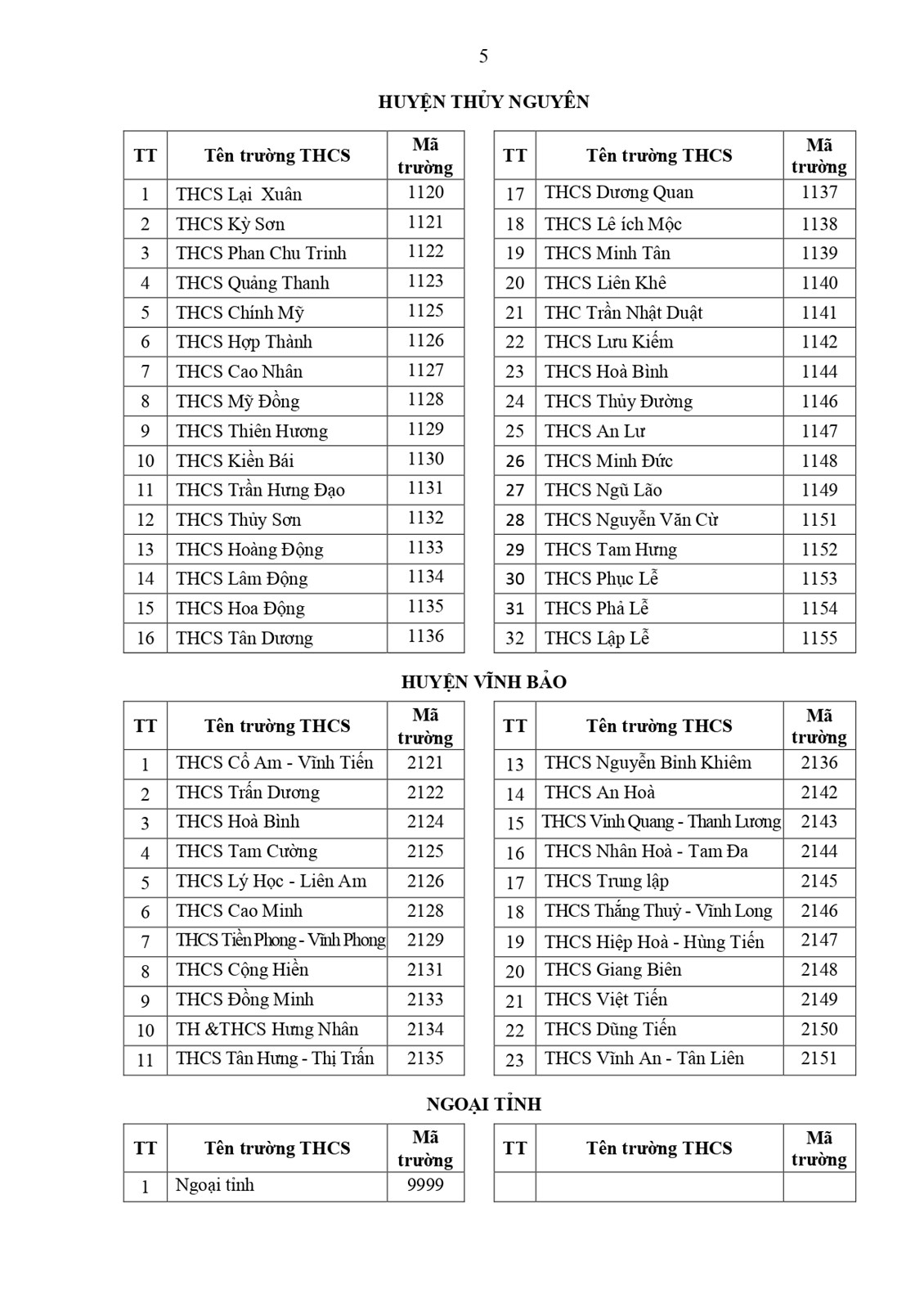 5

HUYỆN THỦY NGUYÊN

| TT | Tên trường THCS | Mã trường |
|---|---|---|
| 1 | THCS Lại Xuân | 1120 |
| 2 | THCS Kỳ Sơn | 1121 |
| 3 | THCS Phan Chu Trinh | 1122 |
| 4 | THCS Quảng Thanh | 1123 |
| 5 | THCS Chính Mỹ | 1125 |
| 6 | THCS Hợp Thành | 1126 |
| 7 | THCS Cao Nhân | 1127 |
| 8 | THCS Mỹ Đồng | 1128 |
| 9 | THCS Thiên Hương | 1129 |
| 10 | THCS Kiền Bái | 1130 |
| 11 | THCS Trần Hưng Đạo | 1131 |
| 12 | THCS Thủy Sơn | 1132 |
| 13 | THCS Hoàng Động | 1133 |
| 14 | THCS Lâm Động | 1134 |
| 15 | THCS Hoa Động | 1135 |
| 16 | THCS Tân Dương | 1136 |

| TT | Tên trường THCS | Mã trường |
|---|---|---|
| 17 | THCS Dương Quan | 1137 |
| 18 | THCS Lê ích Mộc | 1138 |
| 19 | THCS Minh Tân | 1139 |
| 20 | THCS Liên Khê | 1140 |
| 21 | THC Trần Nhật Duật | 1141 |
| 22 | THCS Lưu Kiếm | 1142 |
| 23 | THCS Hoà Bình | 1144 |
| 24 | THCS Thủy Đường | 1146 |
| 25 | THCS An Lư | 1147 |
| 26 | THCS Minh Đức | 1148 |
| 27 | THCS Ngũ Lão | 1149 |
| 28 | THCS Nguyễn Văn Cừ | 1151 |
| 29 | THCS Tam Hưng | 1152 |
| 30 | THCS Phục Lễ | 1153 |
| 31 | THCS Phả Lễ | 1154 |
| 32 | THCS Lập Lễ | 1155 |

HUYỆN VĨNH BẢO

| TT | Tên trường THCS | Mã trường |
|---|---|---|
| 1 | THCS Cổ Am - Vĩnh Tiến | 2121 |
| 2 | THCS Trấn Dương | 2122 |
| 3 | THCS Hoà Bình | 2124 |
| 4 | THCS Tam Cường | 2125 |
| 5 | THCS Lý Học - Liên Am | 2126 |
| 6 | THCS Cao Minh | 2128 |
| 7 | THCS Tiền Phong - Vĩnh Phong | 2129 |
| 8 | THCS Cộng Hiền | 2131 |
| 9 | THCS Đồng Minh | 2133 |
| 10 | TH &THCS Hưng Nhân | 2134 |
| 11 | THCS Tân Hưng - Thị Trấn | 2135 |

| TT | Tên trường THCS | Mã trường |
|---|---|---|
| 13 | THCS Nguyễn Bỉnh Khiêm | 2136 |
| 14 | THCS An Hoà | 2142 |
| 15 | THCS Vinh Quang - Thanh Lương | 2143 |
| 16 | THCS Nhân Hoà - Tam Đa | 2144 |
| 17 | THCS Trung lập | 2145 |
| 18 | THCS Thắng Thuỷ - Vĩnh Long | 2146 |
| 19 | THCS Hiệp Hoà - Hùng Tiến | 2147 |
| 20 | THCS Giang Biên | 2148 |
| 21 | THCS Việt Tiến | 2149 |
| 22 | THCS Dũng Tiến | 2150 |
| 23 | THCS Vĩnh An - Tân Liên | 2151 |

NGOẠI TỈNH

| TT | Tên trường THCS | Mã trường |
|---|---|---|
| 1 | Ngoại tỉnh | 9999 |

| TT | Tên trường THCS | Mã trường |
|---|---|---|
| | | |